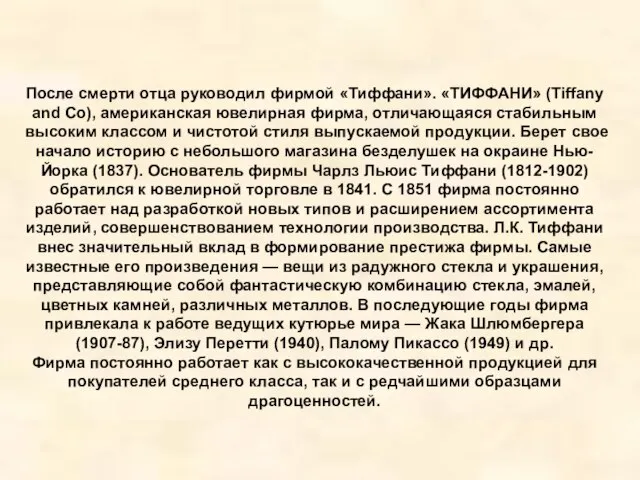 После смерти отца руководил фирмой «Тиффани». «ТИФФАНИ» (Tiffany and Co), американская ювелирная фирма, отличающаяся стабильным высоким классом и чистотой стиля выпускаемой продукции. Берет свое начало историю с небольшого магазина безделушек на окраине Нью-Йорка (1837). Основатель фирмы Чарлз Льюис Тиффани (1812-1902) обратился к ювелирной торговле в 1841. С 1851 фирма постоянно работает над разработкой новых типов и расширением ассортимента изделий, совершенствованием технологии производства. Л.К. Тиффани внес значительный вклад в формирование престижа фирмы. Самые известные его произведения — вещи из радужного стекла и украшения, представляющие собой фантастическую комбинацию стекла, эмалей, цветных камней, различных металлов. В последующие годы фирма привлекала к работе ведущих кутюрье мира — Жака Шлюмбергера (1907-87), Элизу Перетти (1940), Палому Пикассо (1949) и др.
Фирма постоянно работает как с высококачественной продукцией для покупателей среднего класса, так и с редчайшими образцами драгоценностей.